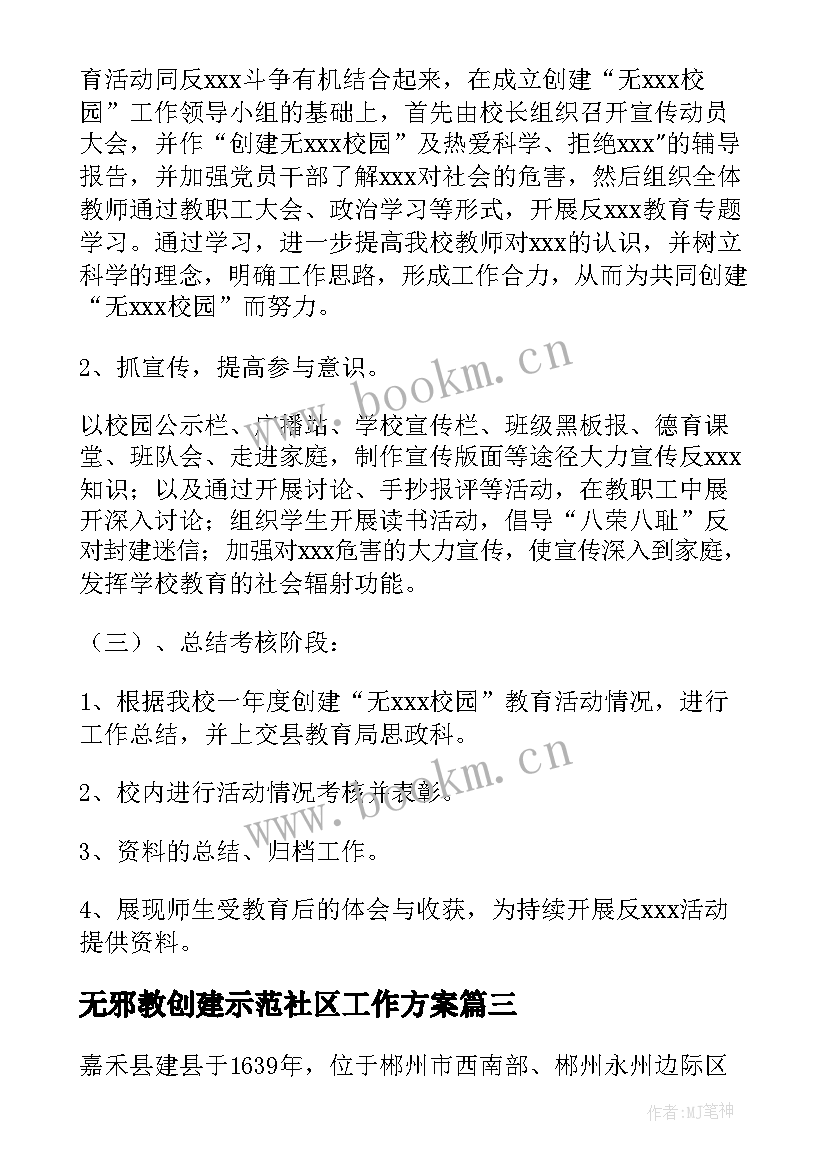 育活动同反xxx斗争有机结合起来，在成立创建“无xxx校园”工作领导小组的基础上，首先由校长组织召开宣传动员大会，并作“创建无xxx校园”及热爱科学、拒绝xxx"的辅导报告，并加强党员干部了解xxx对社会的危害，然后组织全体教师通过教职工大会、政治学习等形式，开展反xxx教育专题学习。通过学习，进一步提高我校教师对xxx的认识，并树立科学的理念，明确工作思路，形成工作合力，从而为共同创建“无xxx校园”而努力。

2、抓宣传，提高参与意识。

以校园公示栏、广播站、学校宣传栏、班级黑板报、德育课堂、班队会、走进家庭，制作宣传版面等途径大力宣传反xxx知识；以及通过开展讨论、手抄报评等活动，在教职工中展开深入讨论；组织学生开展读书活动，倡导“八荣八耻”反对封建迷信；加强对xxx危害的大力宣传，使宣传深入到家庭，发挥学校教育的社会辐射功能。

（三）、总结考核阶段：

1、根据我校一年度创建“无xxx校园”教育活动情况，进行工作总结，并上交县教育局思政科。

2、校内进行活动情况考核并表彰。

3、资料的总结、归档工作。

4、展现师生受教育后的体会与收获，为持续开展反xxx活动提供资料。

无邪教创建示范社区工作方案篇三

嘉禾县建县于1639年，位于郴州市西南部、郴州永州边际区

www.bookm.cn

www.bookm.cn

作者:MJ笔神